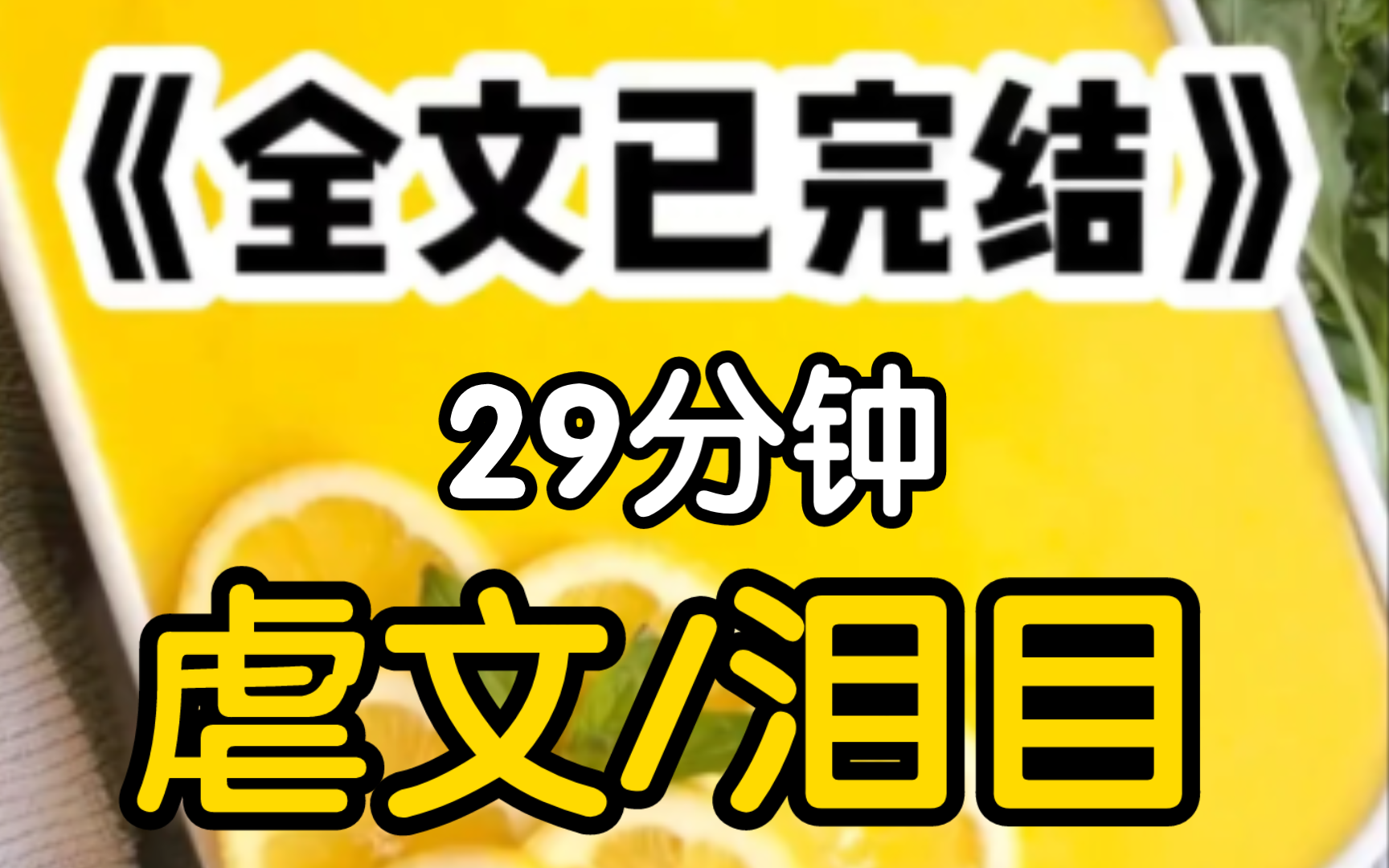 《全文已完结》

29分钟

虐文/泪目